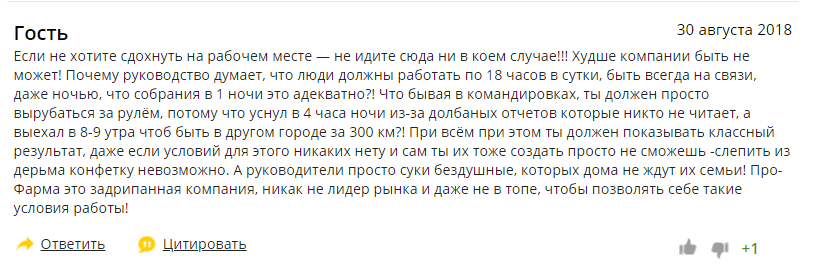 Гость

30 августа 2018

Если не хотите сдохнуть на рабочем месте — не идите сюда ни в коем случае!!! Худше компании быть не может! Почему руководство думает, что люди должны работать по 18 часов в сутки, быть всегда на связи, даже ночью, что собрания в 1 ночи это адекватно?! Что бывая в командировках, ты должен просто вырубаться за рулём, потому что уснул в 4 часа ночи из-за долбаных отчетов которые никто не читает, а выехал в 8-9 утра чтоб быть в другом городе за 300 км?! При всём при этом ты должен показывать классный результат, даже если условий для этого никаких нету и сам ты их тоже создать просто не сможешь -слепить из дерьма конфетку невозможно. А руководители просто суки бездушные, которых дома не ждут их семьи! Про-Фарма это задрипанная компания, никак не лидер рынка и даже не в топе, чтобы позволять себе такие условия работы!

Ответить Цитировать +1